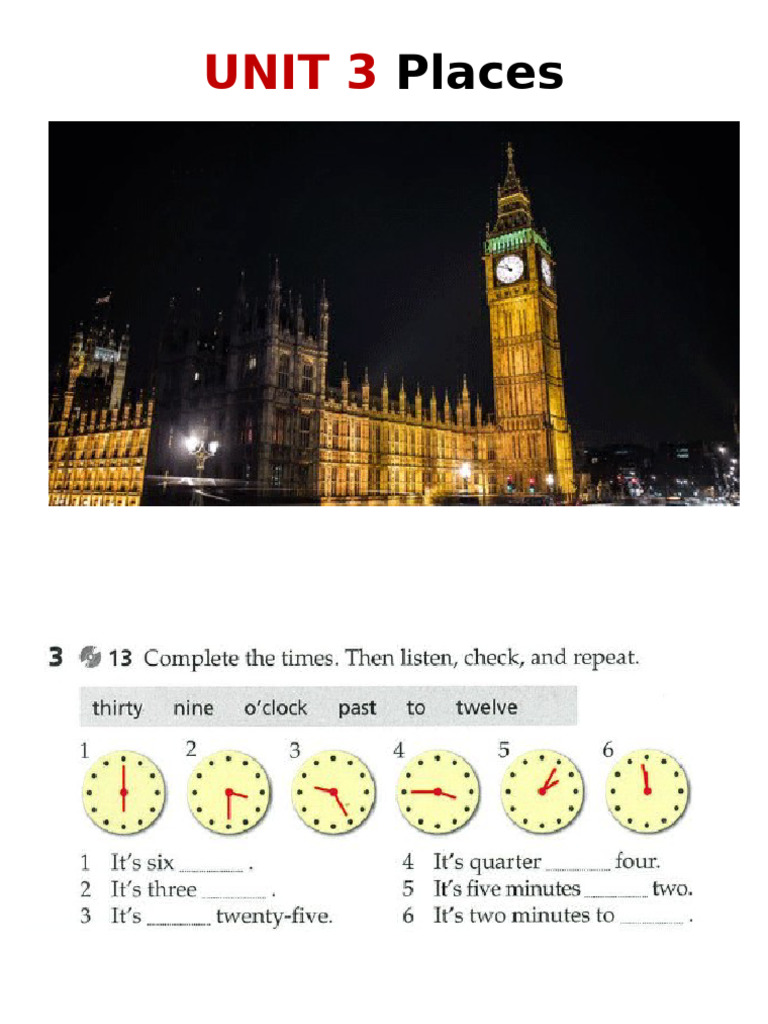 UNIT 3 Places

3 13 Complete the times. Then listen, check, and repeat.

thirty nine o'clock past to twelve

1 2 3 4 5 6

1 It's six ________ .
2 It's three ________ .
3 It's ________ twenty-five.

4 It's quarter ________ four.
5 It's five minutes ________ two.
6 It's two minutes to ________ .